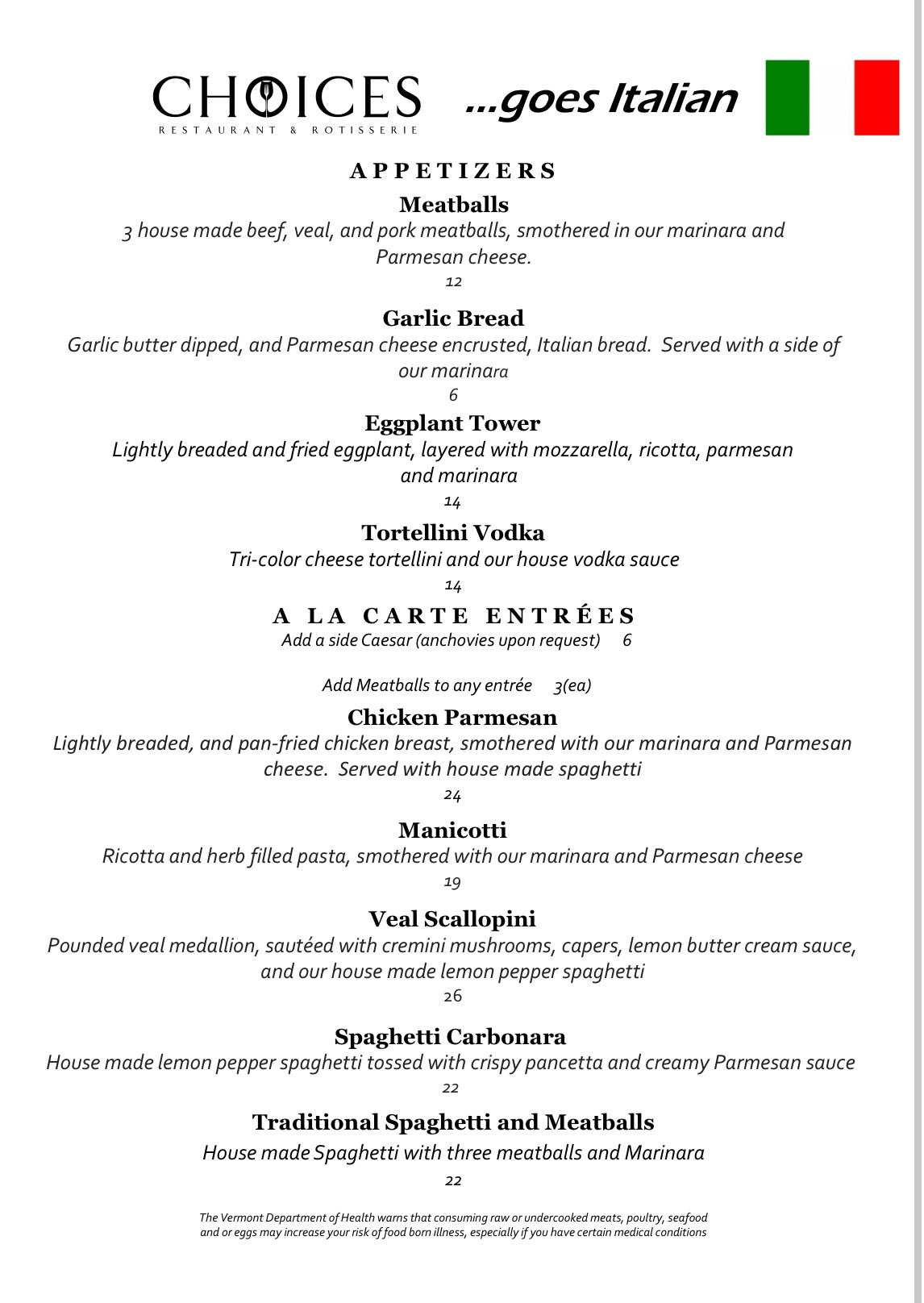 CHOICES
RESTAURANT & ROTISSERIE

...goes Italian

APPETIZERS

Meatballs
3 house made beef, veal, and pork meatballs, smothered in our marinara and Parmesan cheese.
12

Garlic Bread
Garlic butter dipped, and Parmesan cheese encrusted, Italian bread. Served with a side of our marinara
6

Eggplant Tower
Lightly breaded and fried eggplant, layered with mozzarella, ricotta, parmesan and marinara
14

Tortellini Vodka
Tri-color cheese tortellini and our house vodka sauce
14

A LA CARTE ENTRÉES
Add a side Caesar (anchovies upon request) 6

Add Meatballs to any entrée 3(ea)

Chicken Parmesan
Lightly breaded, and pan-fried chicken breast, smothered with our marinara and Parmesan cheese. Served with house made spaghetti
24

Manicotti
Ricotta and herb filled pasta, smothered with our marinara and Parmesan cheese
19

Veal Scallopini
Pounded veal medallion, sautéed with cremini mushrooms, capers, lemon butter cream sauce, and our house made lemon pepper spaghetti
26

Spaghetti Carbonara
House made lemon pepper spaghetti tossed with crispy pancetta and creamy Parmesan sauce
22

Traditional Spaghetti and Meatballs
House made Spaghetti with three meatballs and Marinara
22

The Vermont Department of Health warns that consuming raw or undercooked meats, poultry, seafood and or eggs may increase your risk of food born illness, especially if you have certain medical conditions